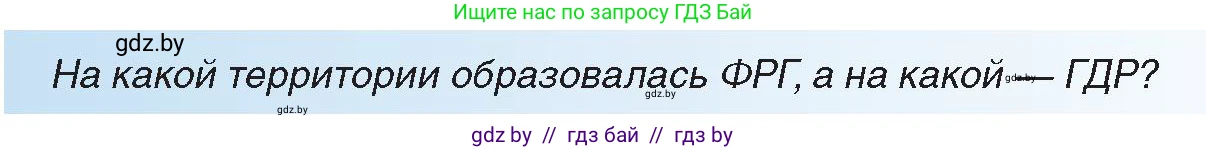 Ищите нас по запросу ГДЗ Бай

gdz.by

На какой территории образовалась ФРГ, а на какой — ГДР?

gdz.by gdz.by gdz.by

gdz by // гдз бай // гдз by